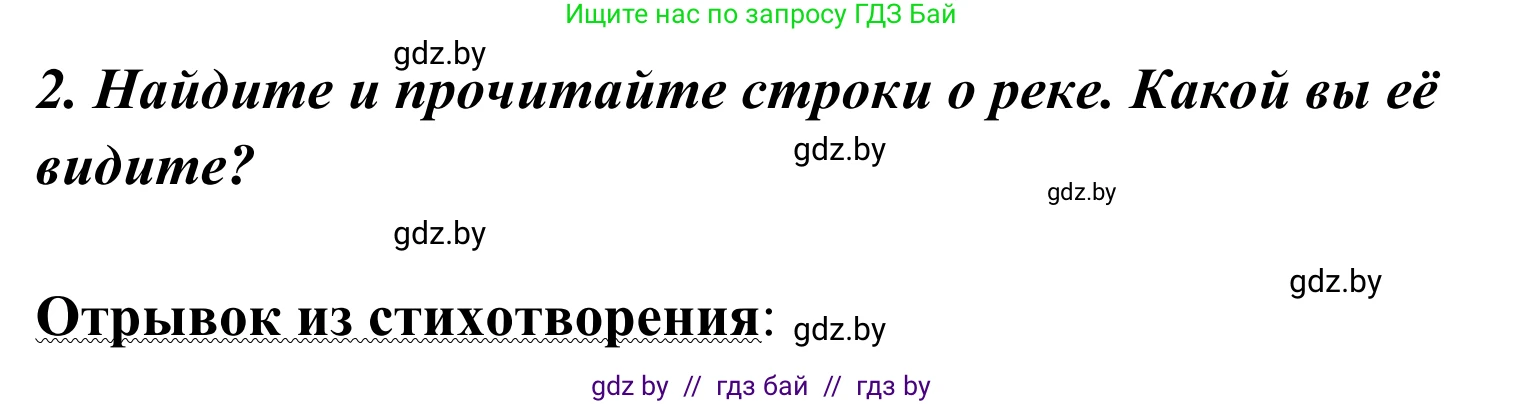 Ищите нас по запросу ГДЗ Бай

gdz.by

2. Найдите и прочитайте строки о реке. Какой вы её видите?

gdz.by

gdz.by

gdz.by

gdz.by

Отрывок из стихотворения: gdz.by

gdz by // гдз бай // гдз by